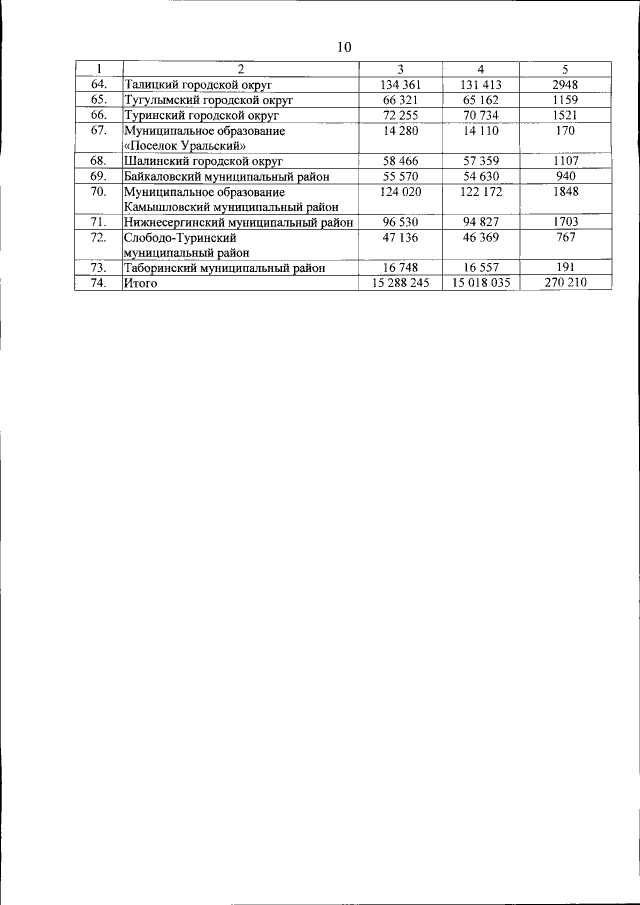 10

| 1 | 2 | 3 | 4 | 5 |
|---|---|---|---|---|
| 64. | Талицкий городской округ | 134 361 | 131 413 | 2948 |
| 65. | Тугулымский городской округ | 66 321 | 65 162 | 1159 |
| 66. | Туринский городской округ | 72 255 | 70 734 | 1521 |
| 67. | Муниципальное образование «Поселок Уральский» | 14 280 | 14 110 | 170 |
| 68. | Шалинский городской округ | 58 466 | 57 359 | 1107 |
| 69. | Байкаловский муниципальный район | 55 570 | 54 630 | 940 |
| 70. | Муниципальное образование Камышловский муниципальный район | 124 020 | 122 172 | 1848 |
| 71. | Нижнесергинский муниципальный район | 96 530 | 94 827 | 1703 |
| 72. | Слободо-Туринский муниципальный район | 47 136 | 46 369 | 767 |
| 73. | Таборинский муниципальный район | 16 748 | 16 557 | 191 |
| 74. | Итого | 15 288 245 | 15 018 035 | 270 210 |